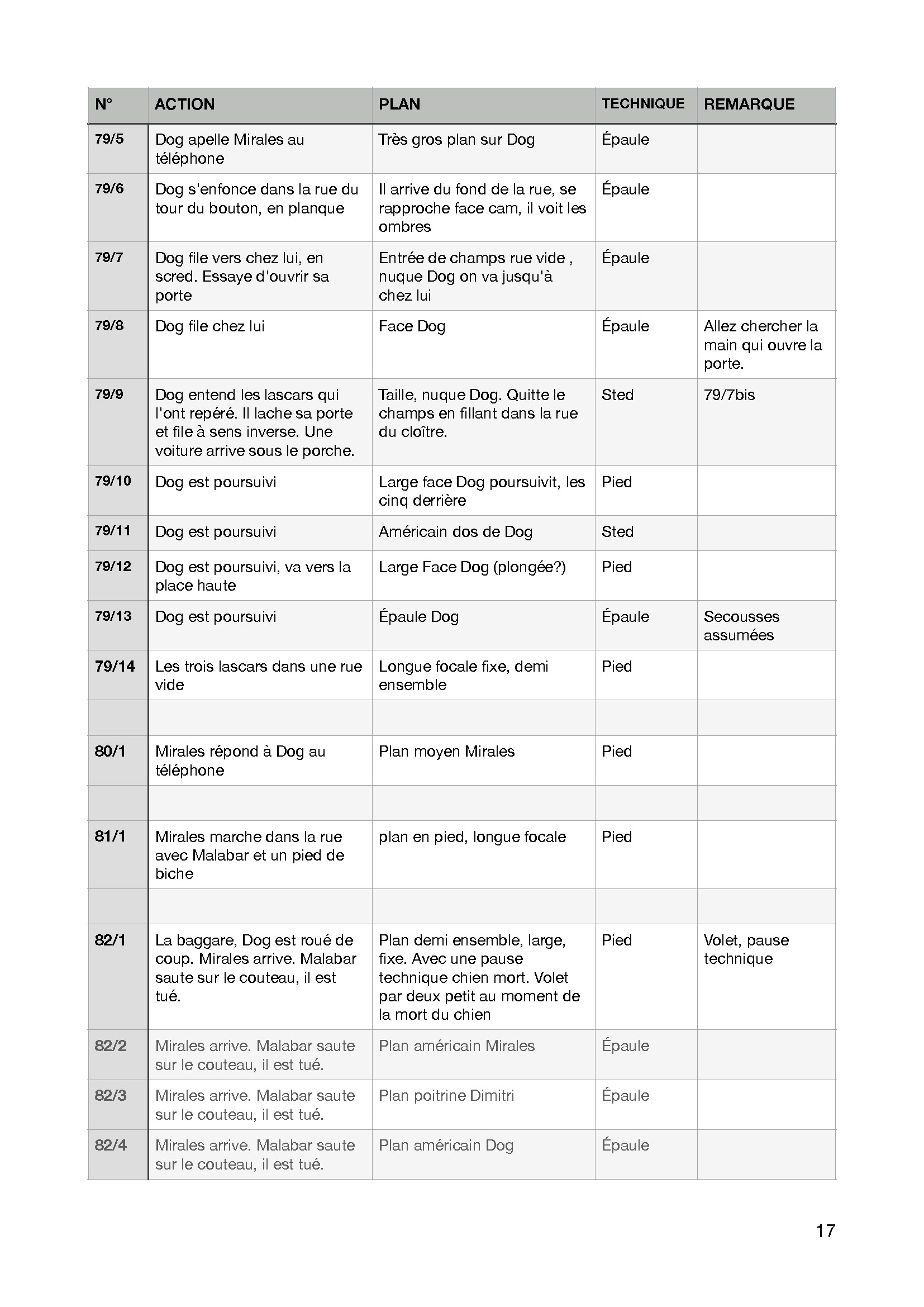 | N° | ACTION | PLAN | TECHNIQUE | REMARQUE |
|---|---|---|---|---|
| 79/5 | Dog apelle Mirales au téléphone | Très gros plan sur Dog | Épaule | |
| 79/6 | Dog s'enfonce dans la rue du tour du bouton, en planque | Il arrive du fond de la rue, se rapproche face cam, il voit les ombres | Épaule | |
| 79/7 | Dog file vers chez lui, en scred. Essaye d'ouvrir sa porte | Entrée de champs rue vide , nuque Dog on va jusqu'à chez lui | Épaule | |
| 79/8 | Dog file chez lui | Face Dog | Épaule | Allez chercher la main qui ouvre la porte. |
| 79/9 | Dog entend les lascars qui l'ont repéré. Il lache sa porte et file à sens inverse. Une voiture arrive sous le porche. | Taille, nuque Dog. Quitte le champs en fillant dans la rue du cloître. | Sted | 79/7bis |
| 79/10 | Dog est poursuivi | Large face Dog poursuivit, les cinq derrière | Pied | |
| 79/11 | Dog est poursuivi | Américain dos de Dog | Sted | |
| 79/12 | Dog est poursuivi, va vers la place haute | Large Face Dog (plongée?) | Pied | |
| 79/13 | Dog est poursuivi | Épaule Dog | Épaule | Secousses assumées |
| 79/14 | Les trois lascars dans une rue vide | Longue focale fixe, demi ensemble | Pied | |
| | | | | |
| 80/1 | Mirales répond à Dog au téléphone | Plan moyen Mirales | Pied | |
| | | | | |
| 81/1 | Mirales marche dans la rue avec Malabar et un pied de biche | plan en pied, longue focale | Pied | |
| | | | | |
| 82/1 | La baggare, Dog est roué de coup. Mirales arrive. Malabar saute sur le couteau, il est tué. | Plan demi ensemble, large, fixe. Avec une pause technique chien mort. Volet par deux petit au moment de la mort du chien | Pied | Volet, pause technique |
| 82/2 | Mirales arrive. Malabar saute sur le couteau, il est tué. | Plan américain Mirales | Épaule | |
| 82/3 | Mirales arrive. Malabar saute sur le couteau, il est tué. | Plan poitrine Dimitri | Épaule | |
| 82/4 | Mirales arrive. Malabar saute sur le couteau, il est tué. | Plan américain Dog | Épaule | |

17